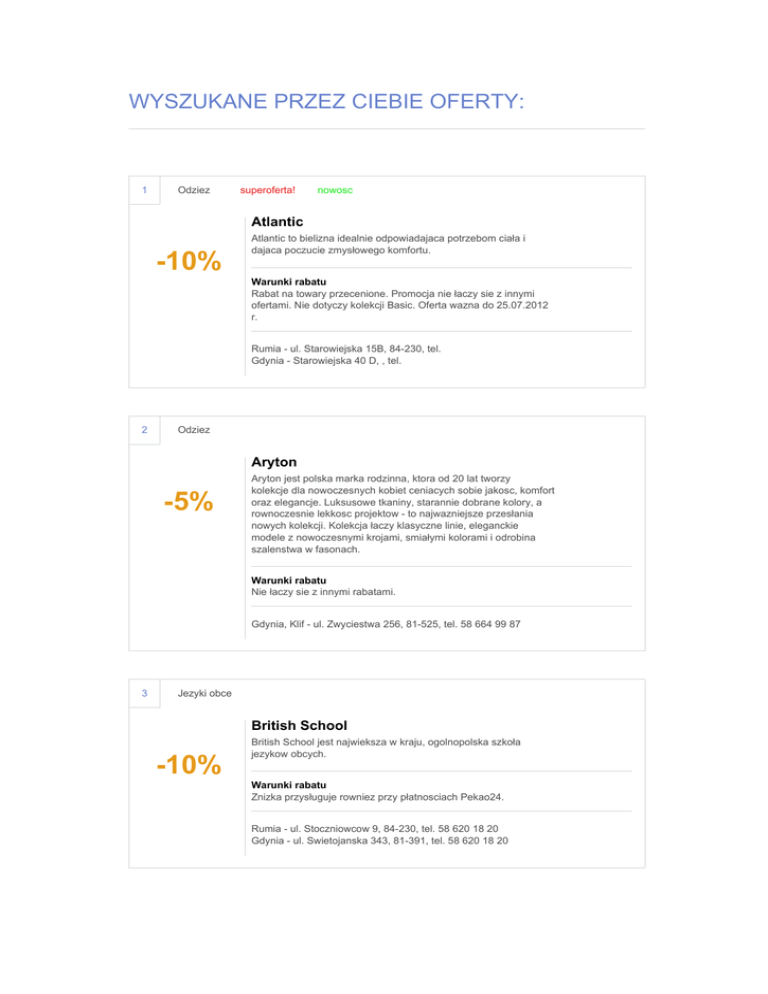 WYSZUKANE PRZEZ CIEBIE OFERTY:

1 Odziez superoferta! nowosc

-10%

Atlantic

Atlantic to bielizna idealnie odpowiadajaca potrzebom ciała i dajaca poczucie zmysłowego komfortu.

Warunki rabatu
Rabat na towary przecenione. Promocja nie łaczy sie z innymi ofertami. Nie dotyczy kolekcji Basic. Oferta wazna do 25.07.2012 r.

Rumia - ul. Starowiejska 15B, 84-230, tel.
Gdynia - Starowiejska 40 D, , tel.

2 Odziez

-5%

Aryton

Aryton jest polska marka rodzinna, ktora od 20 lat tworzy kolekcje dla nowoczesnych kobiet ceniacych sobie jakosc, komfort oraz elegancje. Luksusowe tkaniny, starannie dobrane kolory, a rownoczesnie lekkosc projektow - to najwazniejsze przesłania nowych kolekcji. Kolekcja łaczy klasyczne linie, eleganckie modele z nowoczesnymi krojami, smiałymi kolorami i odrobina szalenstwa w fasonach.

Warunki rabatu
Nie łaczy sie z innymi rabatami.

Gdynia, Klif - ul. Zwyciestwa 256, 81-525, tel. 58 664 99 87

3 Jezyki obce

-10%

British School

British School jest najwieksza w kraju, ogolnopolska szkoła jezykow obcych.

Warunki rabatu
Znizka przysługuje rowniez przy płatnosciach Pekao24.

Rumia - ul. Stoczniowcow 9, 84-230, tel. 58 620 18 20
Gdynia - ul. Swietojanska 343, 81-391, tel. 58 620 18 20